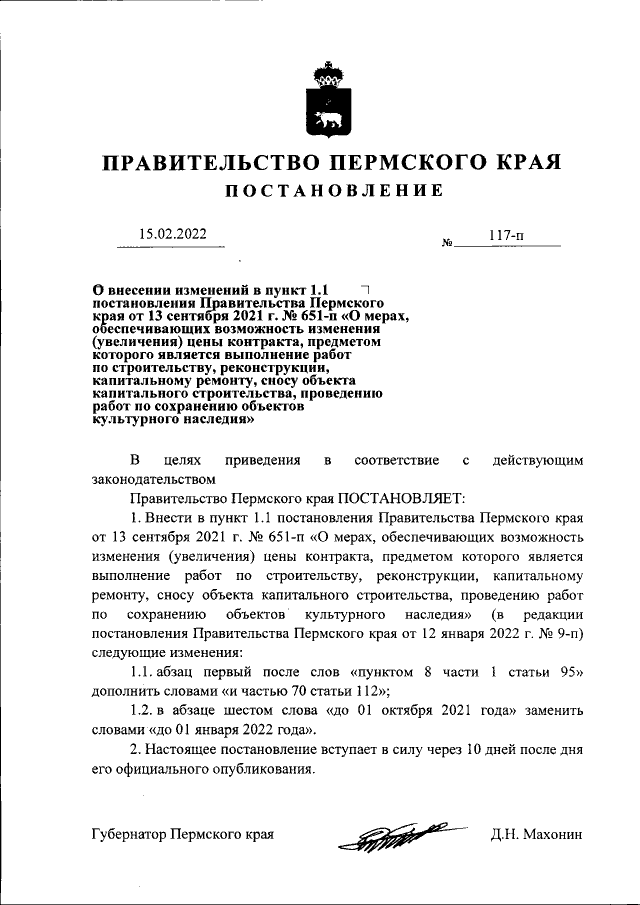 ПРАВИТЕЛЬСТВО ПЕРМСКОГО КРАЯ

ПОСТАНОВЛЕНИЕ

15.02.2022 № 117-п

О внесении изменений в пункт 1.1 постановления Правительства Пермского края от 13 сентября 2021 г. № 651-п «О мерах, обеспечивающих возможность изменения (увеличения) цены контракта, предметом которого является выполнение работ по строительству, реконструкции, капитальному ремонту, сносу объекта капитального строительства, проведению работ по сохранению объектов культурного наследия»

В целях приведения в соответствие с действующим законодательством

Правительство Пермского края ПОСТАНОВЛЯЕТ:

1. Внести в пункт 1.1 постановления Правительства Пермского края от 13 сентября 2021 г. № 651-п «О мерах, обеспечивающих возможность изменения (увеличения) цены контракта, предметом которого является выполнение работ по строительству, реконструкции, капитальному ремонту, сносу объекта капитального строительства, проведению работ по сохранению объектов культурного наследия» (в редакции постановления Правительства Пермского края от 12 января 2022 г. № 9-п) следующие изменения:

1.1. абзац первый после слов «пунктом 8 части 1 статьи 95» дополнить словами «и частью 70 статьи 112»;

1.2. в абзаце шестом слова «до 01 октября 2021 года» заменить словами «до 01 января 2022 года».

2. Настоящее постановление вступает в силу через 10 дней после дня его официального опубликования.

Губернатор Пермского края Д.Н. Махонин